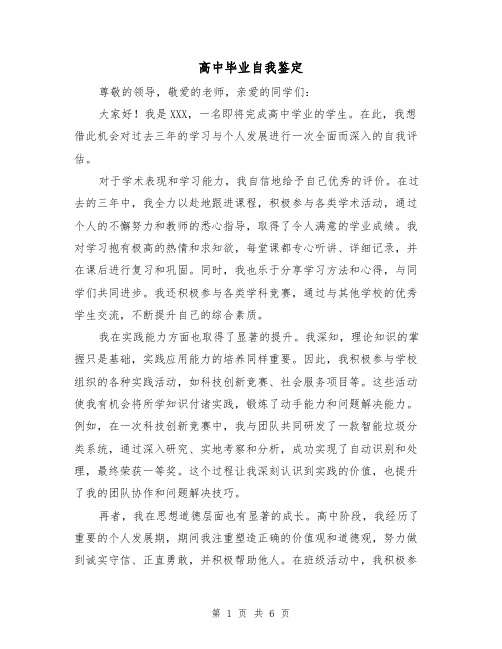 高中毕业自我鉴定

尊敬的领导，敬爱的老师，亲爱的同学们：

大家好！我是XXX，一名即将完成高中学业的学生。在此，我想借此机会对过去三年的学习与个人发展进行一次全面而深入的自我评估。

对于学术表现和学习能力，我自信地给予自己优秀的评价。在过去的三年中，我全力以赴地跟进课程，积极参与各类学术活动，通过个人的不懈努力和教师的悉心指导，取得了令人满意的学业成绩。我对学习抱有极高的热情和求知欲，每堂课都专心听讲、详细记录，并在课后进行复习和巩固。同时，我也乐于分享学习方法和心得，与同学们共同进步。我还积极参与各类学科竞赛，通过与其他学校的优秀学生交流，不断提升自己的综合素质。

我在实践能力方面也取得了显著的提升。我深知，理论知识的掌握只是基础，实践应用能力的培养同样重要。因此，我积极参与学校组织的各种实践活动，如科技创新竞赛、社会服务项目等。这些活动使我有机会将所学知识付诸实践，锻炼了动手能力和问题解决能力。例如，在一次科技创新竞赛中，我与团队共同研发了一款智能垃圾分类系统，通过深入研究、实地考察和分析，成功实现了自动识别和处理，最终荣获一等奖。这个过程让我深刻认识到实践的价值，也提升了我的团队协作和问题解决技巧。

再者，我在思想道德层面也有显著的成长。高中阶段，我经历了重要的个人发展期，期间我注重塑造正确的价值观和道德观，努力做到诚实守信、正直勇敢，并积极帮助他人。在班级活动中，我积极参

第 1 页 共 6 页